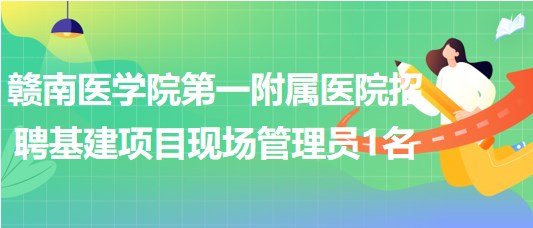 赣南医学院第一附属医院招聘基建项目现场管理员1名